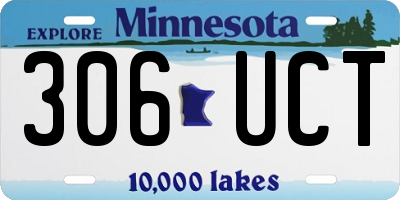 EXPLORE Minnesota

306 UCT

10,000 lakes